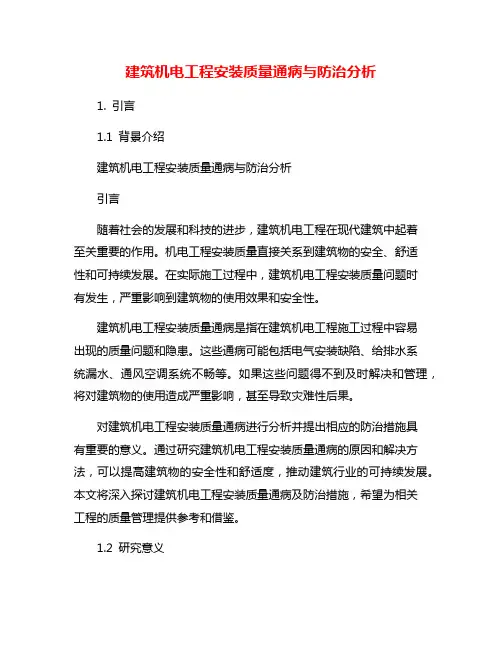 建筑机电工程安装质量通病与防治分析

1. 引言

1.1 背景介绍

建筑机电工程安装质量通病与防治分析

引言

随着社会的发展和科技的进步，建筑机电工程在现代建筑中起着至关重要的作用。机电工程安装质量直接关系到建筑物的安全、舒适性和可持续发展。在实际施工过程中，建筑机电工程安装质量问题时有发生，严重影响到建筑物的使用效果和安全性。

建筑机电工程安装质量通病是指在建筑机电工程施工过程中容易出现的质量问题和隐患。这些通病可能包括电气安装缺陷、给排水系统漏水、通风空调系统不畅等。如果这些问题得不到及时解决和管理，将对建筑物的使用造成严重影响，甚至导致灾难性后果。

对建筑机电工程安装质量通病进行分析并提出相应的防治措施具有重要的意义。通过研究建筑机电工程安装质量通病的原因和解决方法，可以提高建筑物的安全性和舒适度，推动建筑行业的可持续发展。本文将深入探讨建筑机电工程安装质量通病及防治措施，希望为相关工程的质量管理提供参考和借鉴。

1.2 研究意义